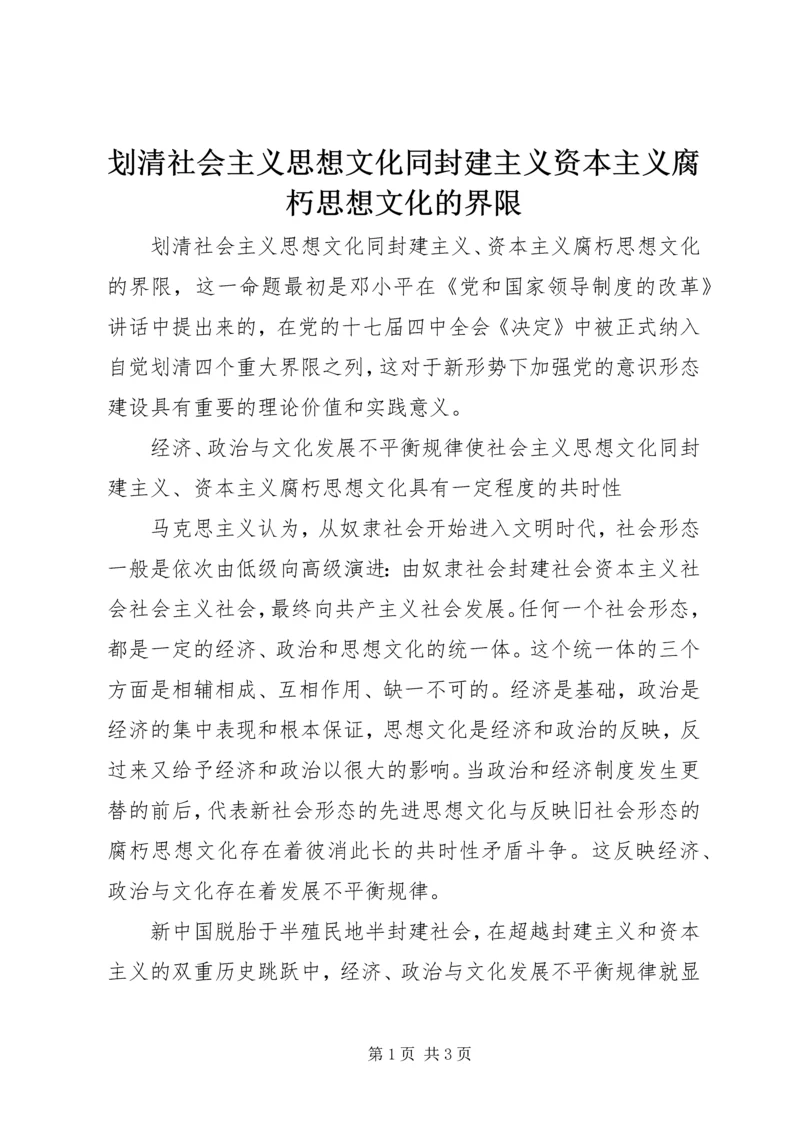 划清社会主义思想文化同封建主义资本主义腐朽思想文化的界限

划清社会主义思想文化同封建主义、资本主义腐朽思想文化的界限，这一命题最初是邓小平在《党和国家领导制度的改革》讲话中提出来的，在党的十七届四中全会《决定》中被正式纳入自觉划清四个重大界限之列，这对于新形势下加强党的意识形态建设具有重要的理论价值和实践意义。

经济、政治与文化发展不平衡规律使社会主义思想文化同封建主义、资本主义腐朽思想文化具有一定程度的共时性

马克思主义认为，从奴隶社会开始进入文明时代，社会形态一般是依次由低级向高级演进：由奴隶社会封建社会资本主义社会社会主义社会，最终向共产主义社会发展。任何一个社会形态，都是一定的经济、政治和思想文化的统一体。这个统一体的三个方面是相辅相成、互相作用、缺一不可的。经济是基础，政治是经济的集中表现和根本保证，思想文化是经济和政治的反映，反过来又给予经济和政治以很大的影响。当政治和经济制度发生更替的前后，代表新社会形态的先进思想文化与反映旧社会形态的腐朽思想文化存在着彼消此长的共时性矛盾斗争。这反映经济、政治与文化存在着发展不平衡规律。

新中国脱胎于半殖民地半封建社会，在超越封建主义和资本主义的双重历史跳跃中，经济、政治与文化发展不平衡规律就显

第 1 页 共 3 页